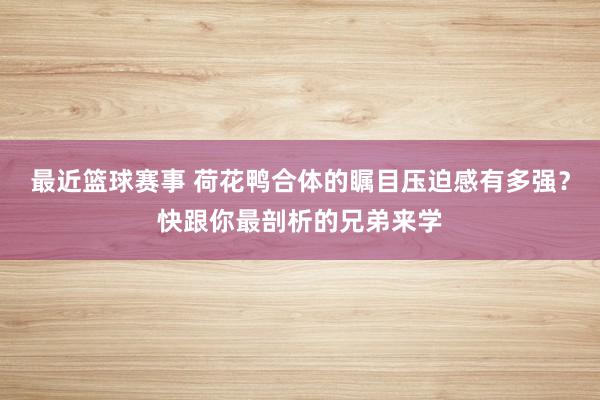 最近篮球赛事 荷花鸭合体的瞩目压迫感有多强？快跟你最剖析的兄弟来学